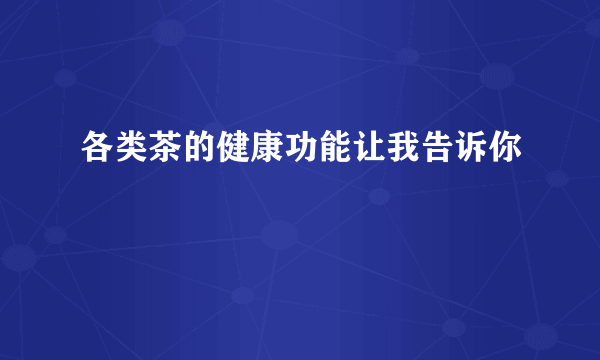 各类茶的健康功能让我告诉你